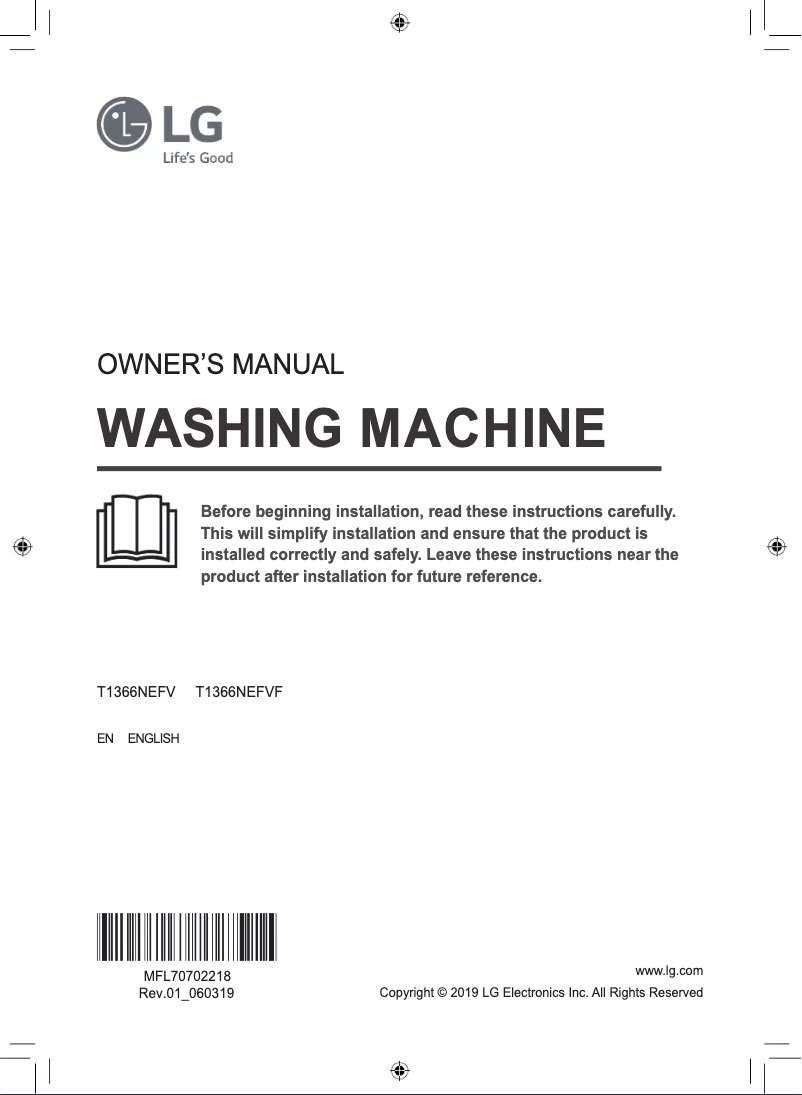 LG
Life's Good

OWNER'S MANUAL

WASHING MACHINE

Before beginning installation, read these instructions carefully. This will simplify installation and ensure that the product is installed correctly and safely. Leave these instructions near the product after installation for future reference.

T1366NEFV T1366NEFVF

EN ENGLISH

MFL70702218
Rev.01_060319

www.lg.com
Copyright © 2019 LG Electronics Inc. All Rights Reserved